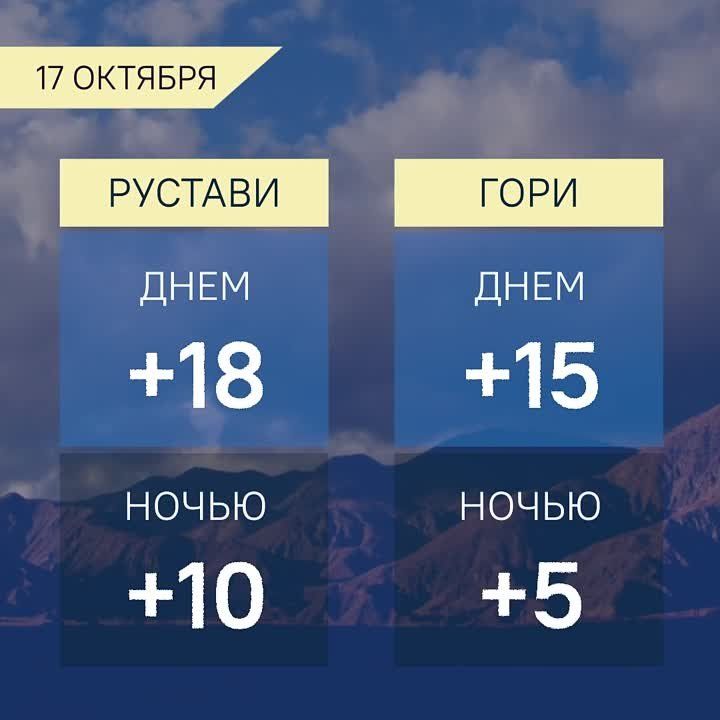 17 ОКТЯБРЯ

РУСТАВИ

ДНЕМ

+18

НОЧЬЮ

+10

ГОРИ

ДНЕМ

+15

НОЧЬЮ

+5